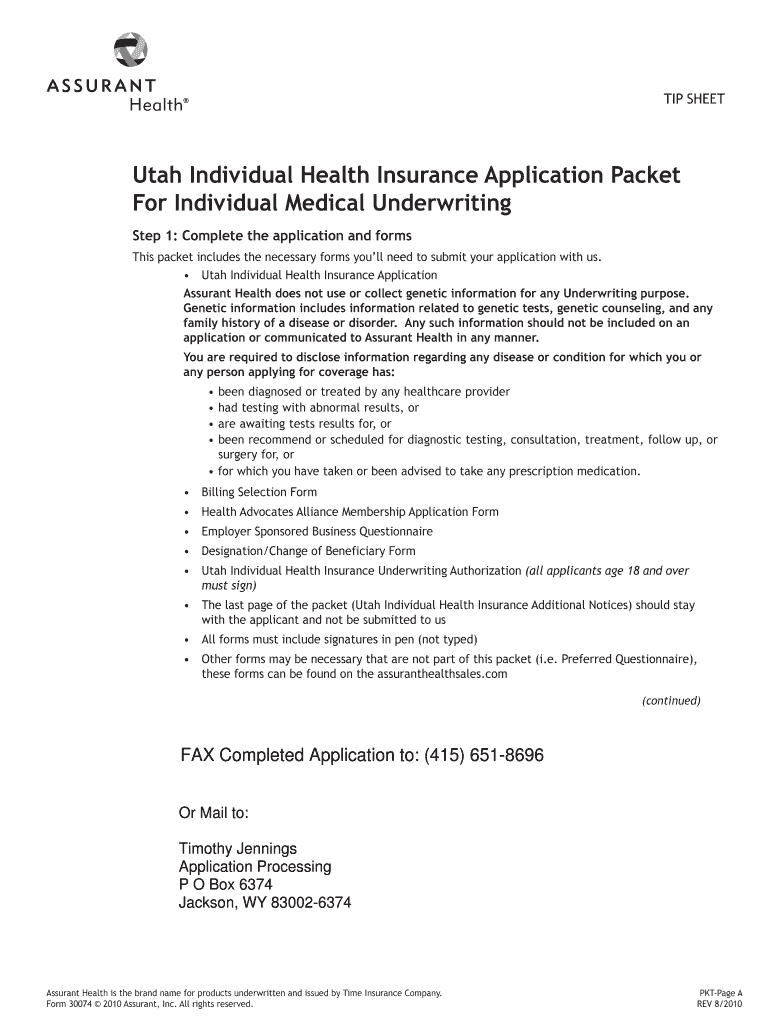 ASSURANT
Health®

TIP SHEET

Utah Individual Health Insurance Application Packet For Individual Medical Underwriting

Step 1: Complete the application and forms

This packet includes the necessary forms you'll need to submit your application with us.

• Utah Individual Health Insurance Application

Assurant Health does not use or collect genetic information for any Underwriting purpose. Genetic information includes information related to genetic tests, genetic counseling, and any family history of a disease or disorder. Any such information should not be included on an application or communicated to Assurant Health in any manner.

You are required to disclose information regarding any disease or condition for which you or any person applying for coverage has:

• been diagnosed or treated by any healthcare provider
• had testing with abnormal results, or
• are awaiting tests results for, or
• been recommend or scheduled for diagnostic testing, consultation, treatment, follow up, or surgery for, or
• for which you have taken or been advised to take any prescription medication.

• Billing Selection Form
• Health Advocates Alliance Membership Application Form
• Employer Sponsored Business Questionnaire
• Designation/Change of Beneficiary Form
• Utah Individual Health Insurance Underwriting Authorization (all applicants age 18 and over must sign)
• The last page of the packet (Utah Individual Health Insurance Additional Notices) should stay with the applicant and not be submitted to us
• All forms must include signatures in pen (not typed)
• Other forms may be necessary that are not part of this packet (i.e. Preferred Questionnaire), these forms can be found on the assuranthealthsales.com

(continued)

FAX Completed Application to: (415) 651-8696

Or Mail to:

Timothy Jennings
Application Processing
P O Box 6374
Jackson, WY 83002-6374

Assurant Health is the brand name for products underwritten and issued by Time Insurance Company.
Form 30074 © 2010 Assurant, Inc. All rights reserved.

PKT-Page A
REV 8/2010